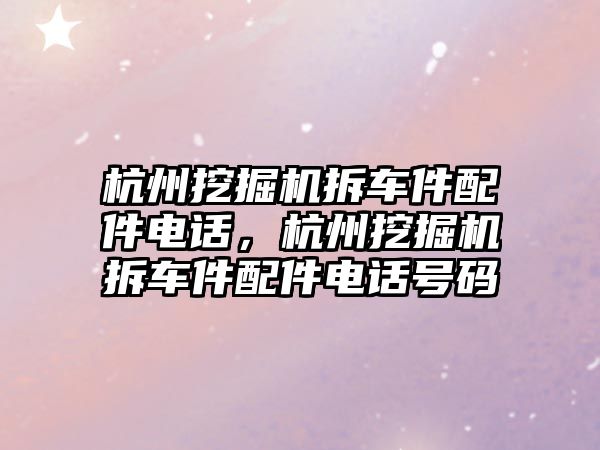 杭州挖掘机拆车件配件电话，杭州挖掘机拆车件配件电话号码